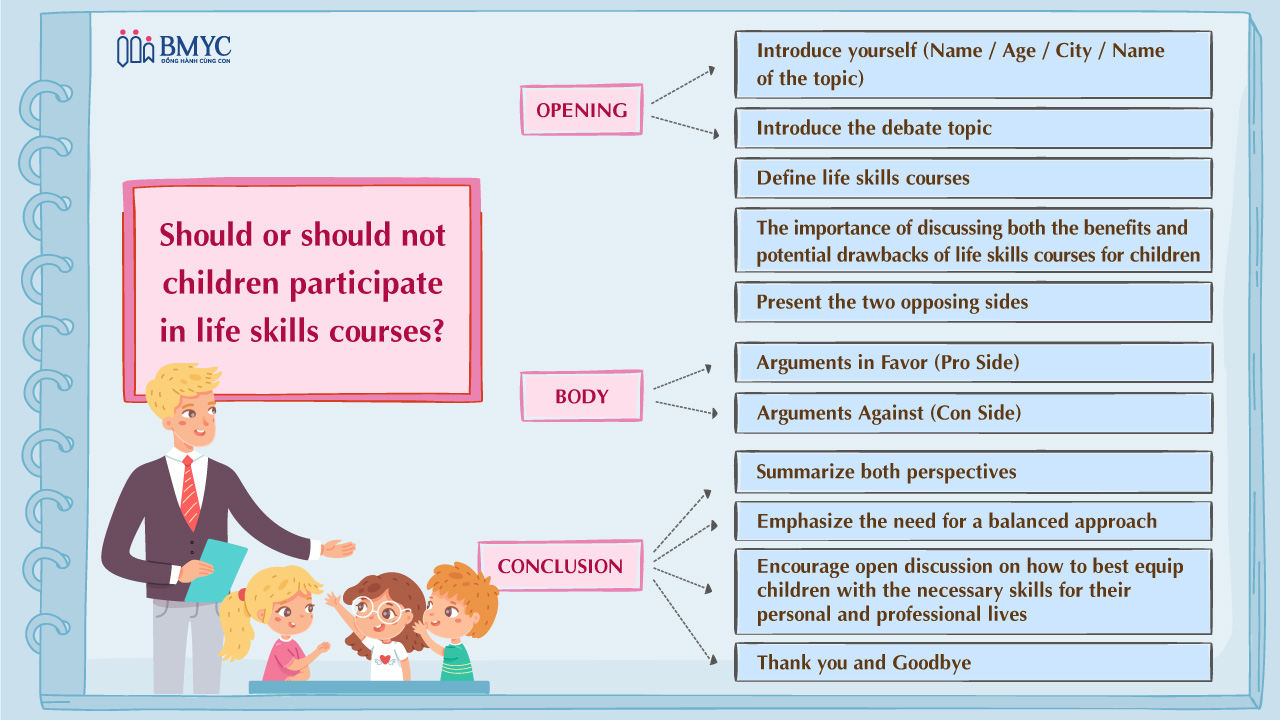 BMYC
ĐỒNG HÀNH CÙNG CON

Should or should not children participate in life skills courses?

OPENING

Introduce yourself (Name / Age / City / Name of the topic)

Introduce the debate topic

Define life skills courses

The importance of discussing both the benefits and potential drawbacks of life skills courses for children

Present the two opposing sides

BODY

Arguments in Favor (Pro Side)

Arguments Against (Con Side)

CONCLUSION

Summarize both perspectives

Emphasize the need for a balanced approach

Encourage open discussion on how to best equip children with the necessary skills for their personal and professional lives

Thank you and Goodbye